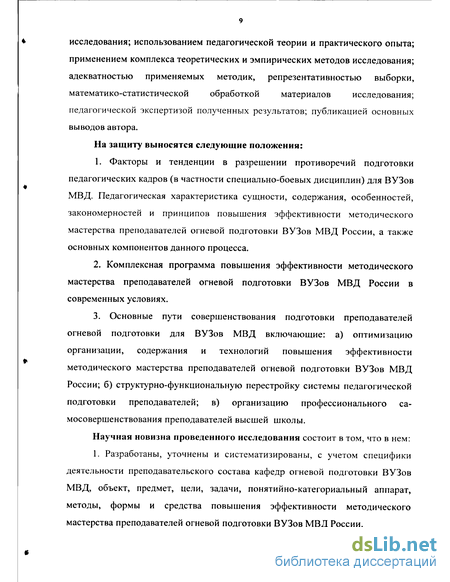 9

исследования; использованием педагогической теории и практического опыта; применением комплекса теоретических и эмпирических методов исследования; адекватностью применяемых методик, репрезентативностью выборки, математико-статистической обработкой материалов исследования; педагогической экспертизой полученных результатов; публикацией основных выводов автора.

На защиту выносятся следующие положения:

1. Факторы и тенденции в разрешении противоречий подготовки педагогических кадров (в частности специально-боевых дисциплин) для ВУЗов МВД. Педагогическая характеристика сущности, содержания, особенностей, закономерностей и принципов повышения эффективности методического мастерства преподавателей огневой подготовки ВУЗов МВД России, а также основных компонентов данного процесса.

2. Комплексная программа повышения эффективности методического мастерства преподавателей огневой подготовки ВУЗов МВД России в современных условиях.

3. Основные пути совершенствования подготовки преподавателей огневой подготовки для ВУЗов МВД включающие: а) оптимизацию организации, содержания и технологий повышения эффективности методического мастерства преподавателей огневой подготовки ВУЗов МВД России; б) структурно-функциональную перестройку системы педагогической подготовки преподавателей; в) организацию профессионального самосовершенствования преподавателей высшей школы.

Научная новизна проведенного исследования состоит в том, что в нем:

1. Разработаны, уточнены и систематизированы, с учетом специфики деятельности преподавательского состава кафедр огневой подготовки ВУЗов МВД, объект, предмет, цели, задачи, понятийно-категориальный аппарат, методы, формы и средства повышения эффективности методического мастерства преподавателей огневой подготовки ВУЗов МВД России.

dsLib.net
библиотека диссертаций